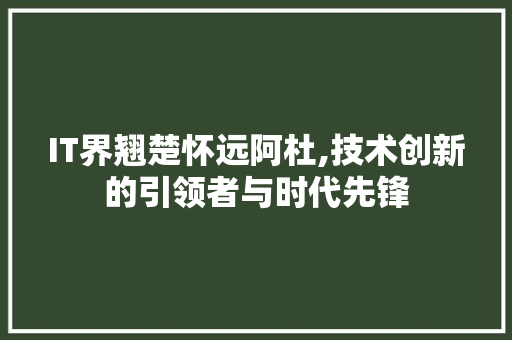 IT界翘楚怀远阿杜,技术创新的引领者与时代先锋